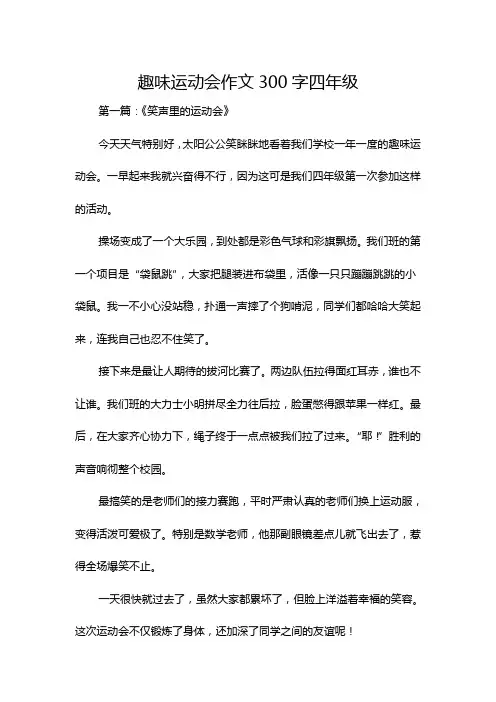 趣味运动会作文 300 字四年级

第一篇：《笑声里的运动会》

今天天气特别好，太阳公公笑眯眯地看着我们学校一年一度的趣味运动会。一早起来我就兴奋得不行，因为这可是我们四年级第一次参加这样的活动。

操场变成了一个大乐园，到处都是彩色气球和彩旗飘扬。我们班的第一个项目是“袋鼠跳”，大家把腿装进布袋里，活像一只只蹦蹦跳跳的小袋鼠。我一不小心没站稳，扑通一声摔了个狗啃泥，同学们都哈哈大笑起来，连我自己也忍不住笑了。

接下来是最让人期待的拔河比赛了。两边队伍拉得面红耳赤，谁也不让谁。我们班的大力士小明拼尽全力往后拉，脸蛋憋得跟苹果一样红。最后，在大家齐心协力下，绳子终于一点点被我们拉了过来。“耶！”胜利的声音响彻整个校园。

最搞笑的是老师们的接力赛跑，平时严肃认真的老师们换上运动服，变得活泼可爱极了。特别是数学老师，他那副眼镜差点儿就飞出去了，惹得全场爆笑不止。

一天很快就过去了，虽然大家都累坏了，但脸上洋溢着幸福的笑容。这次运动会不仅锻炼了身体，还加深了同学之间的友谊呢！